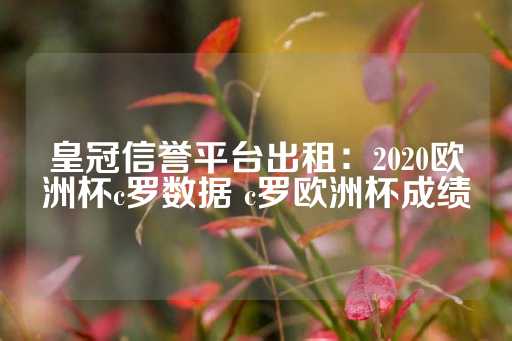 皇冠信誉平台出租：2020欧洲杯c罗数据 c罗欧洲杯成绩